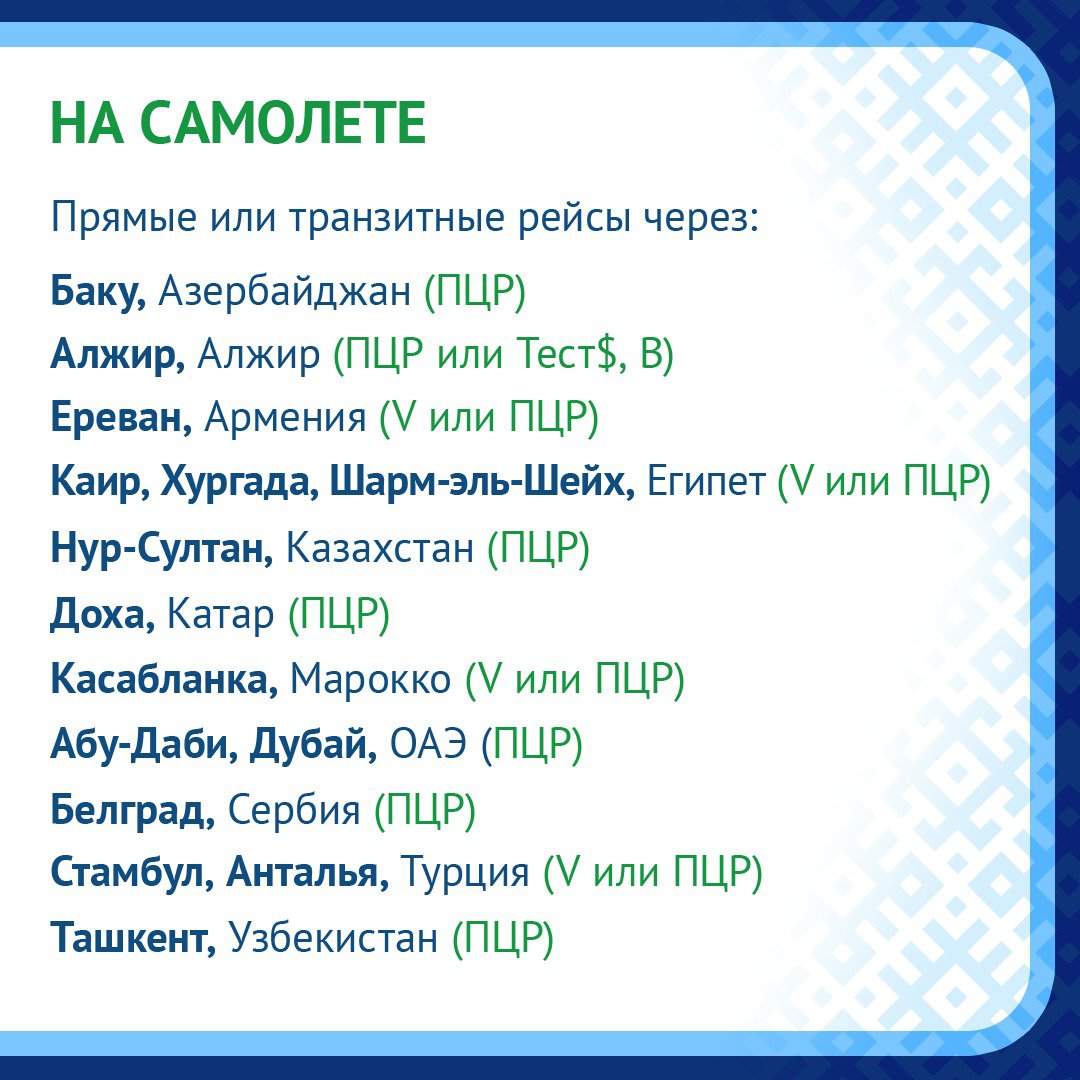 НА САМОЛЕТЕ

Прямые или транзитные рейсы через:

Баку, Азербайджан (ПЦР)
Алжир, Алжир (ПЦР или Тест$, В)
Ереван, Армения (V или ПЦР)
Каир, Хургада, Шарм-эль-Шейх, Египет (V или ПЦР)
Нур-Султан, Казахстан (ПЦР)
Доха, Катар (ПЦР)
Касабланка, Марокко (V или ПЦР)
Абу-Даби, Дубай, ОАЭ (ПЦР)
Белград, Сербия (ПЦР)
Стамбул, Анталья, Турция (V или ПЦР)
Ташкент, Узбекистан (ПЦР)